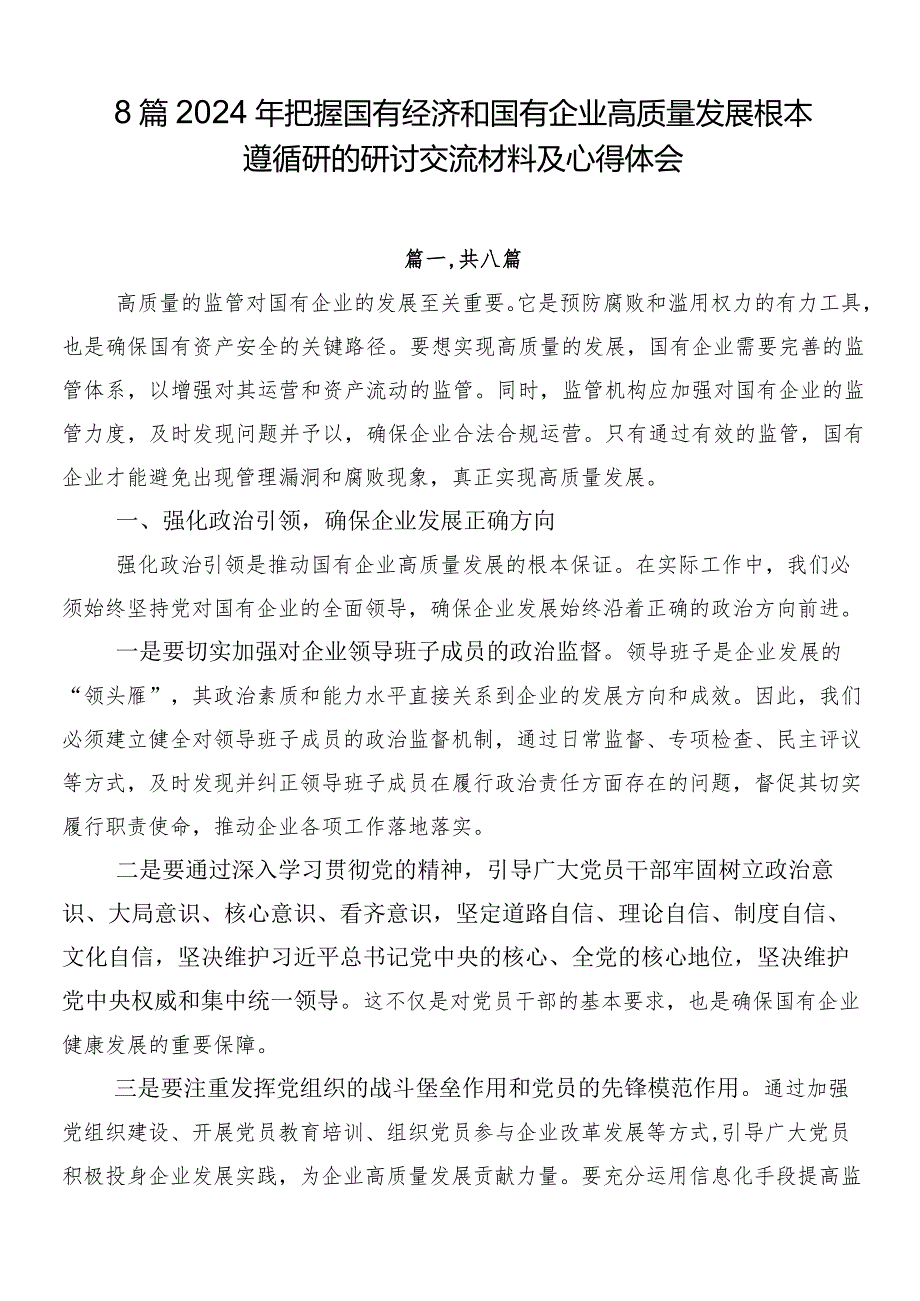 8篇2024年把握国有经济和国有企业高质量发展根本遵循研的研讨交流材料及心得体会

篇一，共八篇

高质量的监管对国有企业的发展至关重要。它是预防腐败和滥用权力的有力工具，也是确保国有资产安全的关键路径。要想实现高质量的发展，国有企业需要完善的监管体系，以增强对其运营和资产流动的监管。同时，监管机构应加强对国有企业的监管力度，及时发现问题并予以，确保企业合法合规运营。只有通过有效的监管，国有企业才能避免出现管理漏洞和腐败现象，真正实现高质量发展。

一、强化政治引领，确保企业发展正确方向

强化政治引领是推动国有企业高质量发展的根本保证。在实际工作中，我们必须始终坚持党对国有企业的全面领导，确保企业发展始终沿着正确的政治方向前进。

一是要切实加强对企业领导班子成员的政治监督。领导班子是企业发展的“领头雁”，其政治素质和能力水平直接关系到企业的发展方向和成效。因此，我们必须建立健全对领导班子成员的政治监督机制，通过日常监督、专项检查、民主评议等方式，及时发现并纠正领导班子成员在履行政治责任方面存在的问题，督促其切实履行职责使命，推动企业各项工作落地落实。

二是要通过深入学习贯彻党的精神，引导广大党员干部牢固树立政治意识、大局意识、核心意识、看齐意识，坚定道路自信、理论自信、制度自信、文化自信，坚决维护习近平总书记党中央的核心、全党的核心地位，坚决维护党中央权威和集中统一领导。这不仅是对党员干部的基本要求，也是确保国有企业健康发展的重要保障。

三是要注重发挥党组织的战斗堡垒作用和党员的先锋模范作用。通过加强党组织建设、开展党员教育培训、组织党员参与企业改革发展等方式，引导广大党员积极投身企业发展实践，为企业高质量发展贡献力量。要充分运用信息化手段提高监